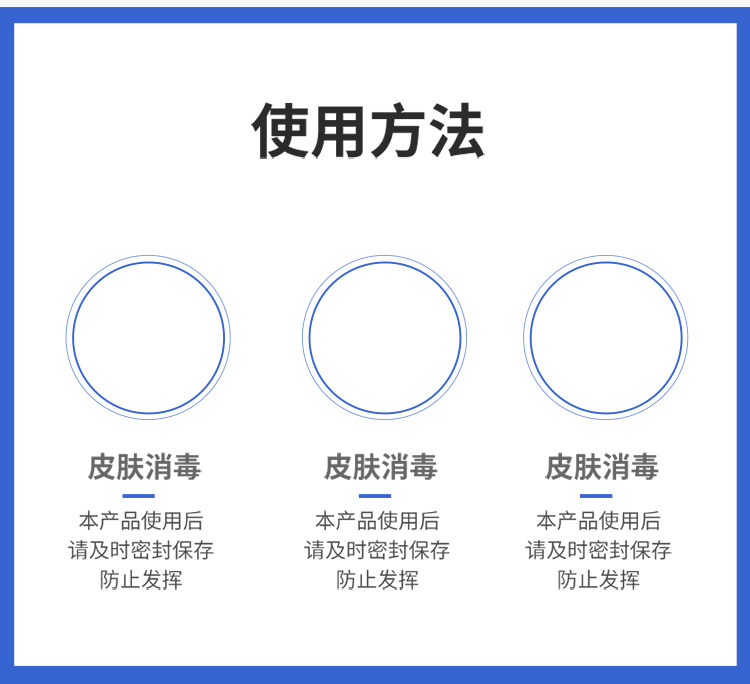 使用方法

皮肤消毒

本产品使用后
请及时密封保存
防止发挥

皮肤消毒

本产品使用后
请及时密封保存
防止发挥

皮肤消毒

本产品使用后
请及时密封保存
防止发挥